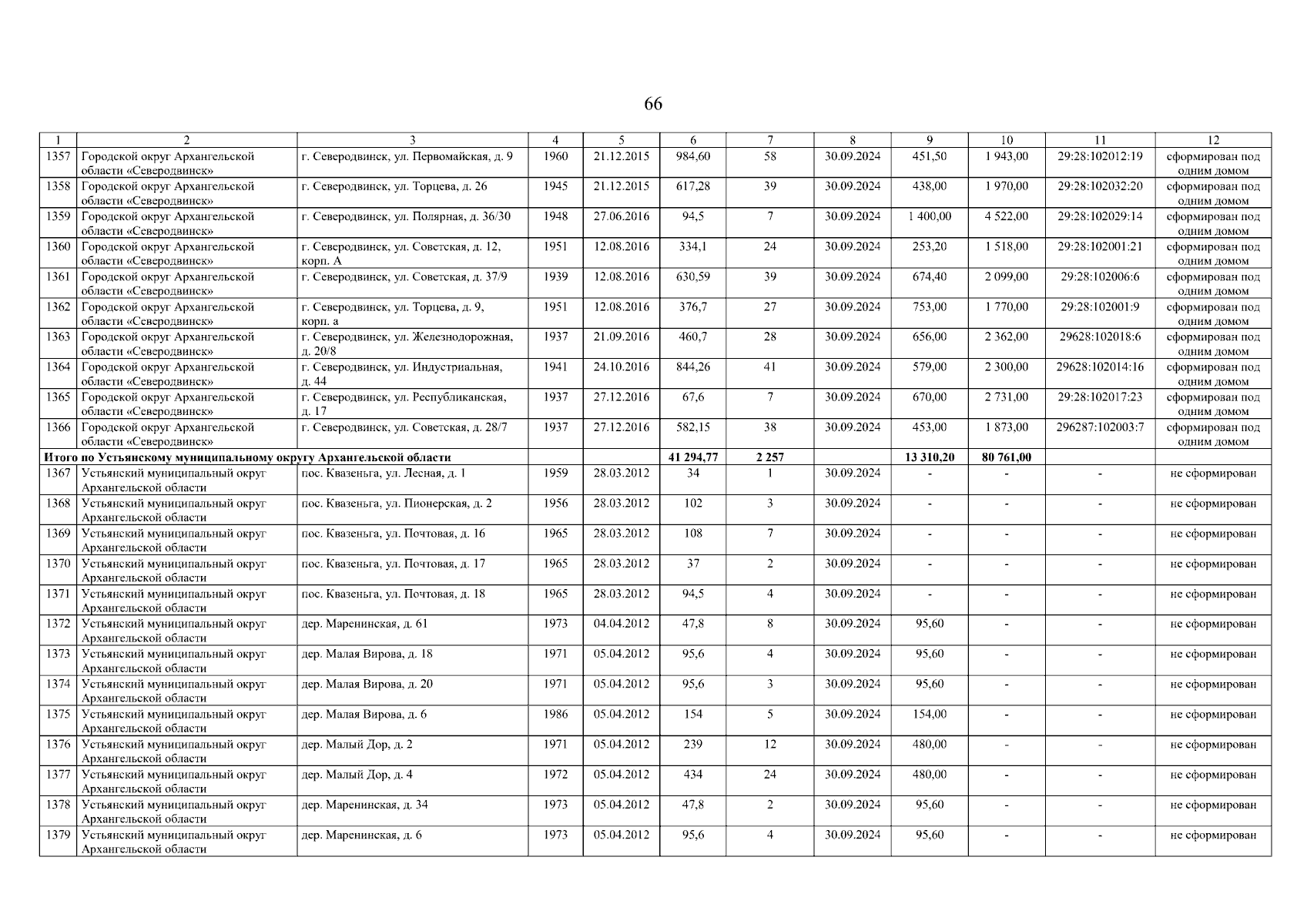 66

| 1 | 2 | 3 | 4 | 5 | 6 | 7 | 8 | 9 | 10 | 11 | 12 |
|---|---|---|---|---|---|---|---|---|---|---|---|
| 1357 | Городской округ Архангельской области «Северодвинск» | г. Северодвинск, ул. Первомайская, д. 9 | 1960 | 21.12.2015 | 984,60 | 58 | 30.09.2024 | 451,50 | 1 943,00 | 29:28:102012:19 | сформирован под одним домом |
| 1358 | Городской округ Архангельской области «Северодвинск» | г. Северодвинск, ул. Торцева, д. 26 | 1945 | 21.12.2015 | 617,28 | 39 | 30.09.2024 | 438,00 | 1 970,00 | 29:28:102032:20 | сформирован под одним домом |
| 1359 | Городской округ Архангельской области «Северодвинск» | г. Северодвинск, ул. Полярная, д. 36/30 | 1948 | 27.06.2016 | 94,5 | 7 | 30.09.2024 | 1 400,00 | 4 522,00 | 29:28:102029:14 | сформирован под одним домом |
| 1360 | Городской округ Архангельской области «Северодвинск» | г. Северодвинск, ул. Советская, д. 12, корп. А | 1951 | 12.08.2016 | 334,1 | 24 | 30.09.2024 | 253,20 | 1 518,00 | 29:28:102001:21 | сформирован под одним домом |
| 1361 | Городской округ Архангельской области «Северодвинск» | г. Северодвинск, ул. Советская, д. 37/9 | 1939 | 12.08.2016 | 630,59 | 39 | 30.09.2024 | 674,40 | 2 099,00 | 29:28:102006:6 | сформирован под одним домом |
| 1362 | Городской округ Архангельской области «Северодвинск» | г. Северодвинск, ул. Торцева, д. 9, корп. а | 1951 | 12.08.2016 | 376,7 | 27 | 30.09.2024 | 753,00 | 1 770,00 | 29:28:102001:9 | сформирован под одним домом |
| 1363 | Городской округ Архангельской области «Северодвинск» | г. Северодвинск, ул. Железнодорожная, д. 20/8 | 1937 | 21.09.2016 | 460,7 | 28 | 30.09.2024 | 656,00 | 2 362,00 | 29628:102018:6 | сформирован под одним домом |
| 1364 | Городской округ Архангельской области «Северодвинск» | г. Северодвинск, ул. Индустриальная, д. 44 | 1941 | 24.10.2016 | 844,26 | 41 | 30.09.2024 | 579,00 | 2 300,00 | 29628:102014:16 | сформирован под одним домом |
| 1365 | Городской округ Архангельской области «Северодвинск» | г. Северодвинск, ул. Республиканская, д. 17 | 1937 | 27.12.2016 | 67,6 | 7 | 30.09.2024 | 670,00 | 2 731,00 | 29:28:102017:23 | сформирован под одним домом |
| 1366 | Городской округ Архангельской области «Северодвинск» | г. Северодвинск, ул. Советская, д. 28/7 | 1937 | 27.12.2016 | 582,15 | 38 | 30.09.2024 | 453,00 | 1 873,00 | 296287:102003:7 | сформирован под одним домом |
| Итого по Устьянскому муниципальному округу Архангельской области | | | | | 41 294,77 | 2 257 | | 13 310,20 | 80 761,00 | | |
| 1367 | Устьянский муниципальный округ Архангельской области | пос. Квазеньга, ул. Лесная, д. 1 | 1959 | 28.03.2012 | 34 | 1 | 30.09.2024 | - | - | - | не сформирован |
| 1368 | Устьянский муниципальный округ Архангельской области | пос. Квазеньга, ул. Пионерская, д. 2 | 1956 | 28.03.2012 | 102 | 3 | 30.09.2024 | - | - | - | не сформирован |
| 1369 | Устьянский муниципальный округ Архангельской области | пос. Квазеньга, ул. Почтовая, д. 16 | 1965 | 28.03.2012 | 108 | 7 | 30.09.2024 | - | - | - | не сформирован |
| 1370 | Устьянский муниципальный округ Архангельской области | пос. Квазеньга, ул. Почтовая, д. 17 | 1965 | 28.03.2012 | 37 | 2 | 30.09.2024 | - | - | - | не сформирован |
| 1371 | Устьянский муниципальный округ Архангельской области | пос. Квазеньга, ул. Почтовая, д. 18 | 1965 | 28.03.2012 | 94,5 | 4 | 30.09.2024 | - | - | - | не сформирован |
| 1372 | Устьянский муниципальный округ Архангельской области | дер. Маренинская, д. 61 | 1973 | 04.04.2012 | 47,8 | 8 | 30.09.2024 | 95,60 | - | - | не сформирован |
| 1373 | Устьянский муниципальный округ Архангельской области | дер. Малая Вирова, д. 18 | 1971 | 05.04.2012 | 95,6 | 4 | 30.09.2024 | 95,60 | - | - | не сформирован |
| 1374 | Устьянский муниципальный округ Архангельской области | дер. Малая Вирова, д. 20 | 1971 | 05.04.2012 | 95,6 | 3 | 30.09.2024 | 95,60 | - | - | не сформирован |
| 1375 | Устьянский муниципальный округ Архангельской области | дер. Малая Вирова, д. 6 | 1986 | 05.04.2012 | 154 | 5 | 30.09.2024 | 154,00 | - | - | не сформирован |
| 1376 | Устьянский муниципальный округ Архангельской области | дер. Малый Дор, д. 2 | 1971 | 05.04.2012 | 239 | 12 | 30.09.2024 | 480,00 | - | - | не сформирован |
| 1377 | Устьянский муниципальный округ Архангельской области | дер. Малый Дор, д. 4 | 1972 | 05.04.2012 | 434 | 24 | 30.09.2024 | 480,00 | - | - | не сформирован |
| 1378 | Устьянский муниципальный округ Архангельской области | дер. Маренинская, д. 34 | 1973 | 05.04.2012 | 47,8 | 2 | 30.09.2024 | 95,60 | - | - | не сформирован |
| 1379 | Устьянский муниципальный округ Архангельской области | дер. Маренинская, д. 6 | 1973 | 05.04.2012 | 95,6 | 4 | 30.09.2024 | 95,60 | - | - | не сформирован |